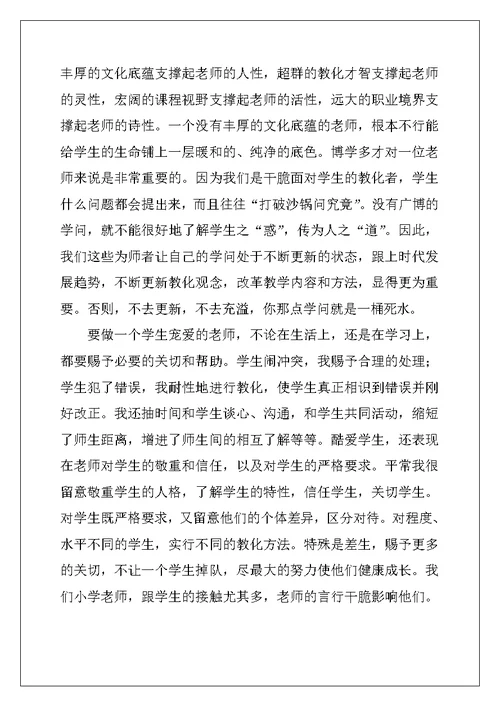 丰厚的文化底蕴支撑起老师的人性，超群的教化才智支撑起老师的灵性，宏阔的课程视野支撑起老师的活性，远大的职业境界支撑起老师的诗性。一个没有丰厚的文化底蕴的老师，根本不行能给学生的生命铺上一层暖和的、纯净的底色。博学多才对一位老师来说是非常重要的。因为我们是干脆面对学生的教化者，学生什么问题都会提出来，而且往往“打破沙锅问究竟”。没有广博的学问，就不能很好地了解学生之“惑”，传为人之“道”。因此，我们这些为师者让自己的学问处于不断更新的状态，跟上时代发展趋势，不断更新教化观念，改革教学内容和方法，显得更为重要。否则，不去更新，不去充溢，你那点学问就是一桶死水。

要做一个学生宠爱的老师，不论在生活上，还是在学习上，都要赐予必要的关切和帮助。学生闹冲突，我赐予合理的处理；学生犯了错误，我耐性地进行教化，使学生真正相识到错误并刚好改正。我还抽时间和学生谈心、沟通，和学生共同活动，缩短了师生距离，增进了师生间的相互了解等等。酷爱学生，还表现在老师对学生的敬重和信任，以及对学生的严格要求。平常我很留意敬重学生的人格，了解学生的特性，信任学生，关切学生。对学生既严格要求，又留意他们的个体差异，区分对待。对程度、水平不同的学生，实行不同的教化方法。特殊是差生，赐予更多的关切，不让一个学生掉队，尽最大的努力使他们健康成长。我们小学老师，跟学生的接触尤其多，老师的言行干脆影响他们。